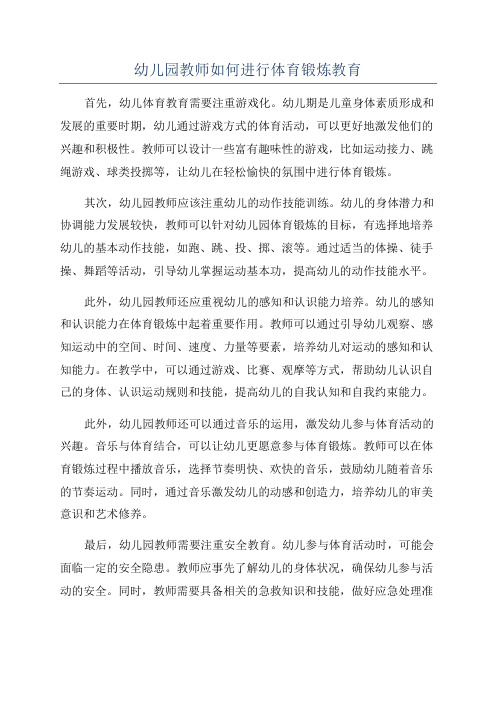 幼儿园教师如何进行体育锻炼教育

首先，幼儿体育教育需要注重游戏化。幼儿期是儿童身体素质形成和发展的重要时期，幼儿通过游戏方式的体育活动，可以更好地激发他们的兴趣和积极性。教师可以设计一些富有趣味性的游戏，比如运动接力、跳绳游戏、球类投掷等，让幼儿在轻松愉快的氛围中进行体育锻炼。

其次，幼儿园教师应该注重幼儿的动作技能训练。幼儿的身体潜力和协调能力发展较快，教师可以针对幼儿园体育锻炼的目标，有选择地培养幼儿的基本动作技能，如跑、跳、投、掷、滚等。通过适当的体操、徒手操、舞蹈等活动，引导幼儿掌握运动基本功，提高幼儿的动作技能水平。

此外，幼儿园教师还应重视幼儿的感知和认识能力培养。幼儿的感知和认识能力在体育锻炼中起着重要作用。教师可以通过引导幼儿观察、感知运动中的空间、时间、速度、力量等要素，培养幼儿对运动的感知和认知能力。在教学中，可以通过游戏、比赛、观摩等方式，帮助幼儿认识自己的身体、认识运动规则和技能，提高幼儿的自我认知和自我约束能力。

此外，幼儿园教师还可以通过音乐的运用，激发幼儿参与体育活动的兴趣。音乐与体育结合，可以让幼儿更愿意参与体育锻炼。教师可以在体育锻炼过程中播放音乐，选择节奏明快、欢快的音乐，鼓励幼儿随着音乐的节奏运动。同时，通过音乐激发幼儿的动感和创造力，培养幼儿的审美意识和艺术修养。

最后，幼儿园教师需要注重安全教育。幼儿参与体育活动时，可能会面临一定的安全隐患。教师应事先了解幼儿的身体状况，确保幼儿参与活动的安全。同时，教师需要具备相关的急救知识和技能，做好应急处理准